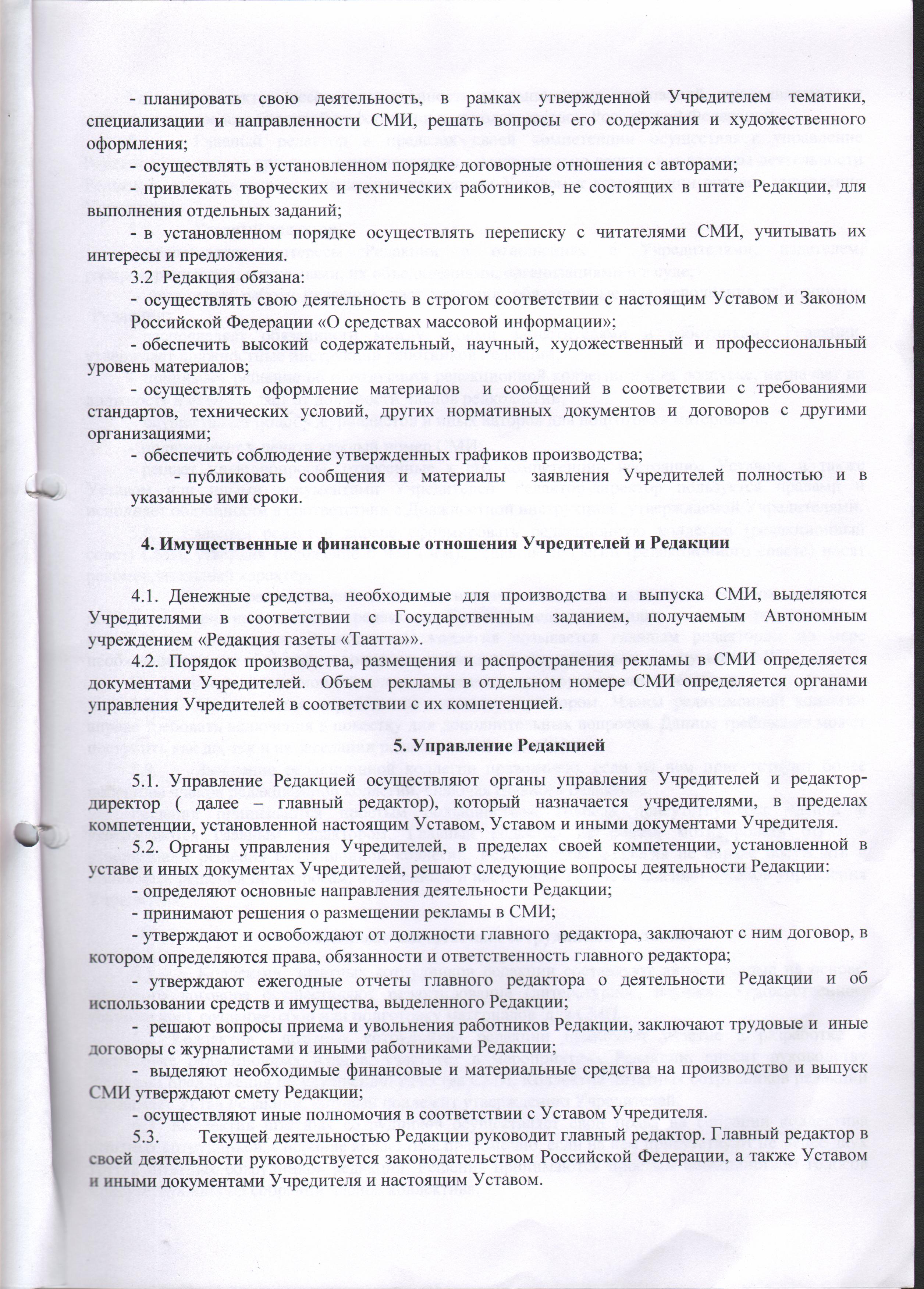 - планировать свою деятельность, в рамках утвержденной Учредителем тематики, специализации и направленности СМИ, решать вопросы его содержания и художественного оформления;

- осуществлять в установленном порядке договорные отношения с авторами;

- привлекать творческих и технических работников, не состоящих в штате Редакции, для выполнения отдельных заданий;

- в установленном порядке осуществлять переписку с читателями СМИ, учитывать их интересы и предложения.

3.2 Редакция обязана:

- осуществлять свою деятельность в строгом соответствии с настоящим Уставом и Законом Российской Федерации «О средствах массовой информации»;

- обеспечить высокий содержательный, научный, художественный и профессиональный уровень материалов;

- осуществлять оформление материалов и сообщений в соответствии с требованиями стандартов, технических условий, других нормативных документов и договоров с другими организациями;

- обеспечить соблюдение утвержденных графиков производства;

- публиковать сообщения и материалы заявления Учредителей полностью и в указанные ими сроки.

4. Имущественные и финансовые отношения Учредителей и Редакции

4.1. Денежные средства, необходимые для производства и выпуска СМИ, выделяются Учредителями в соответствии с Государственным заданием, получаемым Автономным учреждением «Редакция газеты «Таатта»».

4.2. Порядок производства, размещения и распространения рекламы в СМИ определяется документами Учредителей. Объем рекламы в отдельном номере СМИ определяется органами управления Учредителей в соответствии с их компетенцией.

5. Управление Редакцией

5.1. Управление Редакцией осуществляют органы управления Учредителей и редактор-директор ( далее – главный редактор), который назначается учредителями, в пределах компетенции, установленной настоящим Уставом, Уставом и иными документами Учредителя.

5.2. Органы управления Учредителей, в пределах своей компетенции, установленной в уставе и иных документах Учредителей, решают следующие вопросы деятельности Редакции:

- определяют основные направления деятельности Редакции;

- принимают решения о размещении рекламы в СМИ;

- утверждают и освобождают от должности главного редактора, заключают с ним договор, в котором определяются права, обязанности и ответственность главного редактора;

- утверждают ежегодные отчеты главного редактора о деятельности Редакции и об использовании средств и имущества, выделенного Редакции;

- решают вопросы приема и увольнения работников Редакции, заключают трудовые и иные договоры с журналистами и иными работниками Редакции;

- выделяют необходимые финансовые и материальные средства на производство и выпуск СМИ утверждают смету Редакции;

- осуществляют иные полномочия в соответствии с Уставом Учредителя.

5.3. Текущей деятельностью Редакции руководит главный редактор. Главный редактор в своей деятельности руководствуется законодательством Российской Федерации, а также Уставом и иными документами Учредителя и настоящим Уставом.